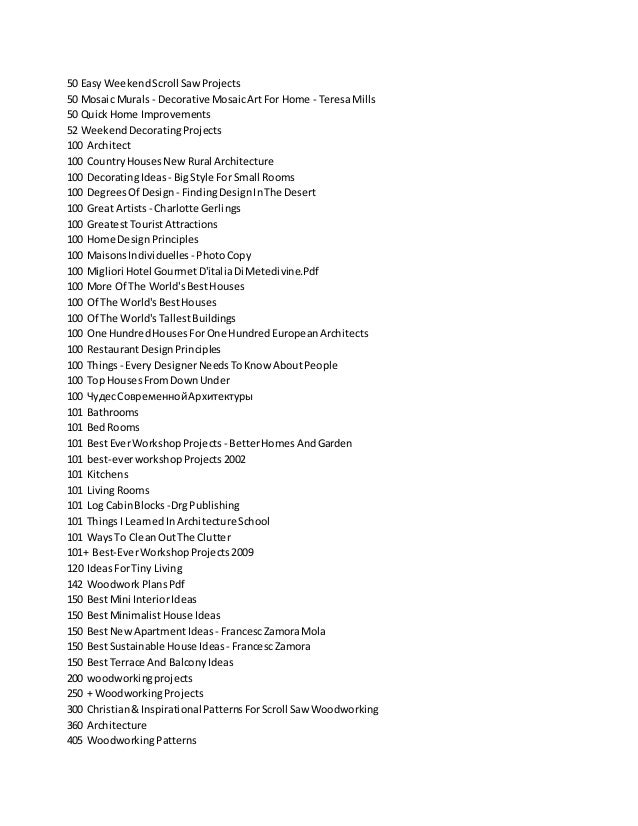 50 Easy Weekend Scroll Saw Projects
50 Mosaic Murals - Decorative Mosaic Art For Home - Teresa Mills
50 Quick Home Improvements
52 Weekend Decorating Projects
100 Architect
100 Country Houses New Rural Architecture
100 Decorating Ideas - Big Style For Small Rooms
100 Degrees Of Design - Finding Design In The Desert
100 Great Artists - Charlotte Gerlings
100 Greatest Tourist Attractions
100 Home Design Principles
100 Maisons Individuelles - Photo Copy
100 Migliori Hotel Gourmet D'italia Di Metedivine.Pdf
100 More Of The World's Best Houses
100 Of The World's Best Houses
100 Of The World's Tallest Buildings
100 One Hundred Houses For One Hundred European Architects
100 Restaurant Design Principles
100 Things - Every Designer Needs To Know About People
100 Top Houses From Down Under
100 Чудес Современной Архитектуры
101 Bathrooms
101 Bed Rooms
101 Best Ever Workshop Projects - Better Homes And Garden
101 best-ever workshop Projects 2002
101 Kitchens
101 Living Rooms
101 Log Cabin Blocks - Drg Publishing
101 Things I Learned In Architecture School
101 Ways To Clean Out The Clutter
101+ Best-Ever Workshop Projects 2009
120 Ideas For Tiny Living
142 Woodwork Plans Pdf
150 Best Mini Interior Ideas
150 Best Minimalist House Ideas
150 Best New Apartment Ideas - Francesc Zamora Mola
150 Best Sustainable House Ideas - Francesc Zamora
150 Best Terrace And Balcony Ideas
200 woodworking projects
250 + Woodworking Projects
300 Christian & Inspirational Patterns For Scroll Saw Woodworking
360 Architecture
405 Woodworking Patterns